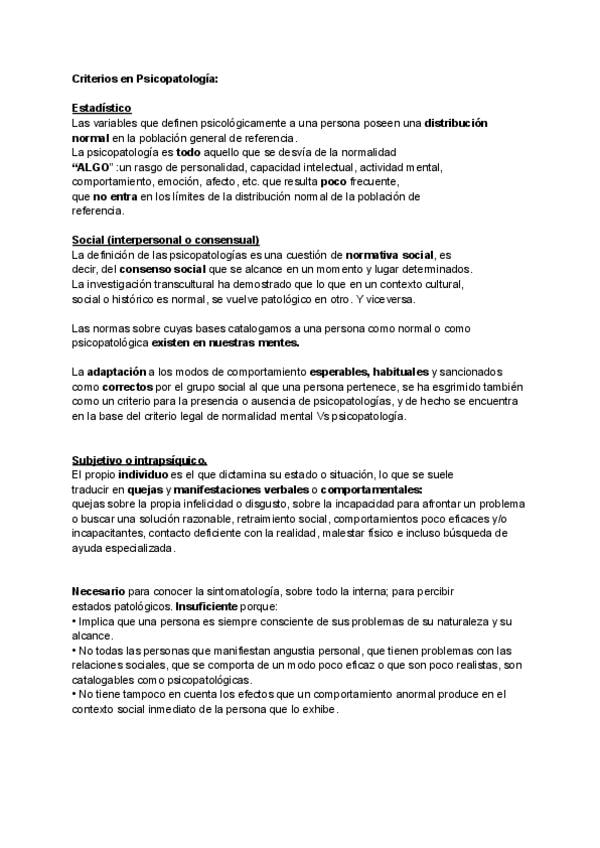 Criterios en Psicopatología:

Estadístico
Las variables que definen psicológicamente a una persona poseen una distribución normal en la población general de referencia.
La psicopatología es todo aquello que se desvía de la normalidad
"ALGO" :un rasgo de personalidad, capacidad intelectual, actividad mental, comportamiento, emoción, afecto, etc. que resulta poco frecuente, que no entra en los límites de la distribución normal de la población de referencia.

Social (interpersonal o consensual)
La definición de las psicopatologías es una cuestión de normativa social, es decir, del consenso social que se alcance en un momento y lugar determinados.
La investigación transcultural ha demostrado que lo que en un contexto cultural, social o histórico es normal, se vuelve patológico en otro. Y viceversa.

Las normas sobre cuyas bases catalogamos a una persona como normal o como psicopatológica existen en nuestras mentes.

La adaptación a los modos de comportamiento esperables, habituales y sancionados como correctos por el grupo social al que una persona pertenece, se ha esgrimido también como un criterio para la presencia o ausencia de psicopatologías, y de hecho se encuentra en la base del criterio legal de normalidad mental Vs psicopatología.

Subjetivo o intrapsíquico.
El propio individuo es el que dictamina su estado o situación, lo que se suele traducir en quejas y manifestaciones verbales o comportamentales:
quejas sobre la propia infelicidad o disgusto, sobre la incapacidad para afrontar un problema o buscar una solución razonable, retraimiento social, comportamientos poco eficaces y/o incapacitantes, contacto deficiente con la realidad, malestar físico e incluso búsqueda de ayuda especializada.

Necesario para conocer la sintomatología, sobre todo la interna; para percibir estados patológicos. Insuficiente porque:
• Implica que una persona es siempre consciente de sus problemas de su naturaleza y su alcance.
• No todas las personas que manifiestan angustia personal, que tienen problemas con las relaciones sociales, que se comporta de un modo poco eficaz o que son poco realistas, son catalogables como psicopatológicas.
• No tiene tampoco en cuenta los efectos que un comportamiento anormal produce en el contexto social inmediato de la persona que lo exhibe.